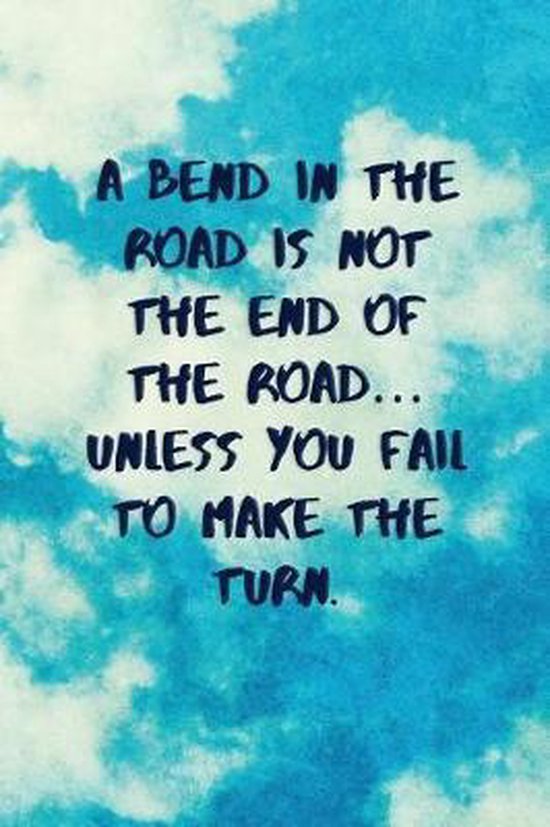 A BEND IN THE ROAD IS NOT THE END OF THE ROAD... UNLESS YOU FAIL TO MAKE THE TURN.